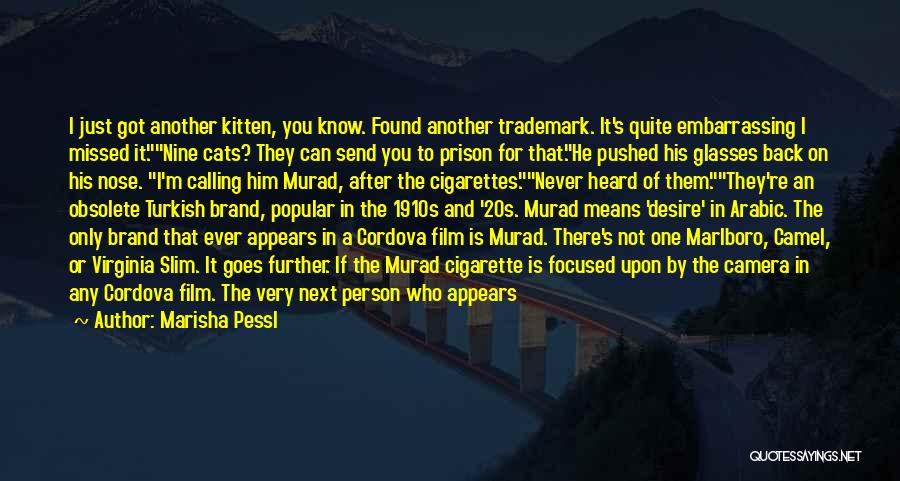 I just got another kitten, you know. Found another trademark. It's quite embarrassing I missed it.""Nine cats? They can send you to prison for that."He pushed his glasses back on his nose. "I'm calling him Murad, after the cigarettes.""Never heard of them.""They're an obsolete Turkish brand, popular in the 1910s and '20s. Murad means 'desire' in Arabic. The only brand that ever appears in a Cordova film is Murad. There's not one Marlboro, Camel, or Virginia Slim. It goes further. If the Murad cigarette is focused upon by the camera in any Cordova film. The very next person who appears

~ Author: Marisha Pessl

QUOTESSAYINGS.NET